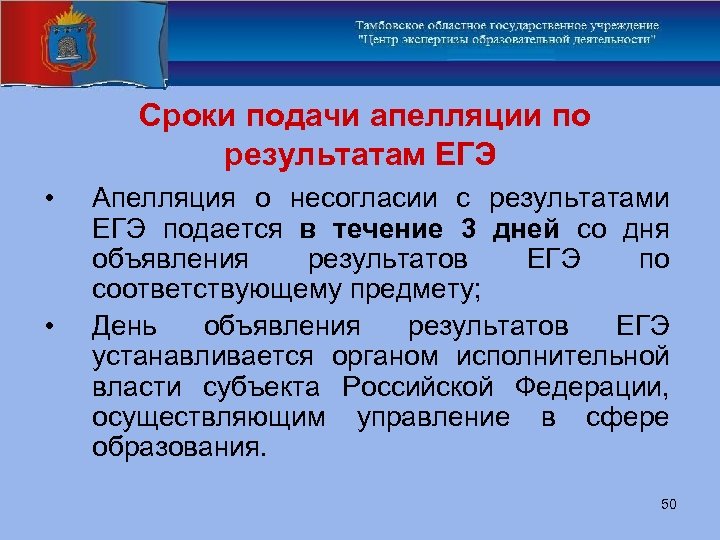 Тамбовское областное государственное учреждение "Центр экспертизы образовательной деятельности"

Сроки подачи апелляции по результатам ЕГЭ

• Апелляция о несогласии с результатами ЕГЭ подается в течение 3 дней со дня объявления результатов ЕГЭ по соответствующему предмету;

• День объявления результатов ЕГЭ устанавливается органом исполнительной власти субъекта Российской Федерации, осуществляющим управление в сфере образования.

50